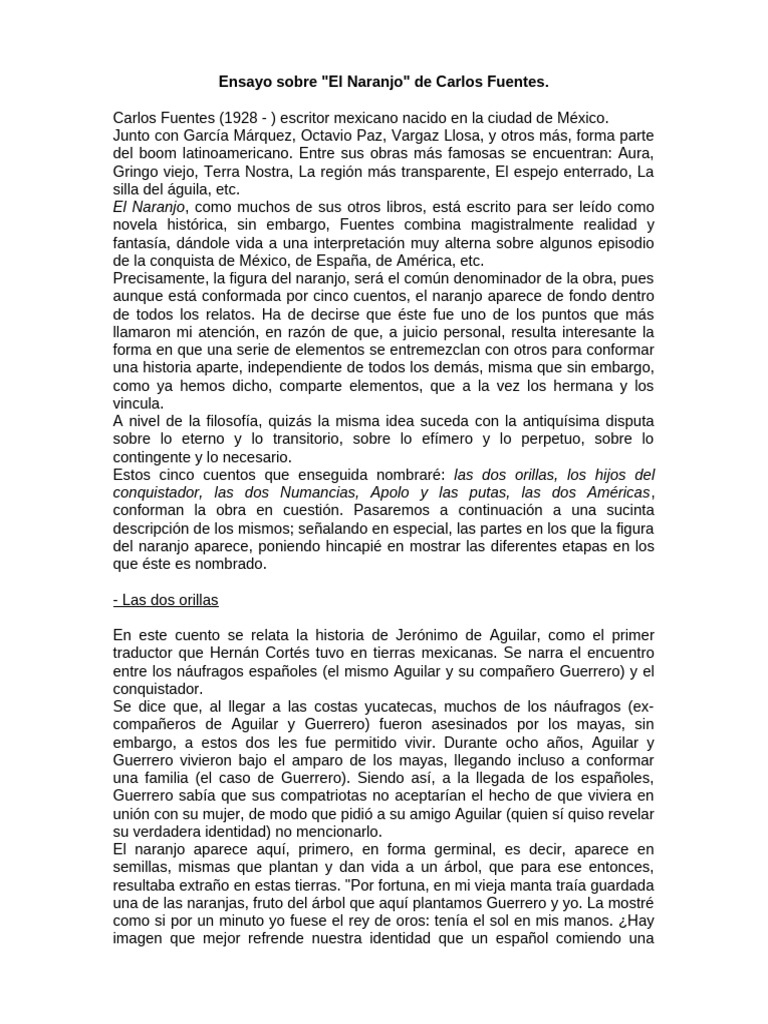 Ensayo sobre "El Naranjo" de Carlos Fuentes.

Carlos Fuentes (1928 - ) escritor mexicano nacido en la ciudad de México.
Junto con García Márquez, Octavio Paz, Vargaz Llosa, y otros más, forma parte del boom latinoamericano. Entre sus obras más famosas se encuentran: Aura, Gringo viejo, Terra Nostra, La región más transparente, El espejo enterrado, La silla del águila, etc.
El Naranjo, como muchos de sus otros libros, está escrito para ser leído como novela histórica, sin embargo, Fuentes combina magistralmente realidad y fantasía, dándole vida a una interpretación muy alterna sobre algunos episodio de la conquista de México, de España, de América, etc.
Precisamente, la figura del naranjo, será el común denominador de la obra, pues aunque está conformada por cinco cuentos, el naranjo aparece de fondo dentro de todos los relatos. Ha de decirse que éste fue uno de los puntos que más llamaron mi atención, en razón de que, a juicio personal, resulta interesante la forma en que una serie de elementos se entremezclan con otros para conformar una historia aparte, independiente de todos los demás, misma que sin embargo, como ya hemos dicho, comparte elementos, que a la vez los hermana y los vincula.
A nivel de la filosofía, quizás la misma idea suceda con la antiquísima disputa sobre lo eterno y lo transitorio, sobre lo efímero y lo perpetuo, sobre lo contingente y lo necesario.
Estos cinco cuentos que enseguida nombraré: las dos orillas, los hijos del conquistador, las dos Numancias, Apolo y las putas, las dos Américas, conforman la obra en cuestión. Pasaremos a continuación a una sucinta descripción de los mismos; señalando en especial, las partes en los que la figura del naranjo aparece, poniendo hincapié en mostrar las diferentes etapas en los que éste es nombrado.

- Las dos orillas

En este cuento se relata la historia de Jerónimo de Aguilar, como el primer traductor que Hernán Cortés tuvo en tierras mexicanas. Se narra el encuentro entre los náufragos españoles (el mismo Aguilar y su compañero Guerrero) y el conquistador.
Se dice que, al llegar a las costas yucatecas, muchos de los náufragos (ex-compañeros de Aguilar y Guerrero) fueron asesinados por los mayas, sin embargo, a estos dos les fue permitido vivir. Durante ocho años, Aguilar y Guerrero vivieron bajo el amparo de los mayas, llegando incluso a conformar una familia (el caso de Guerrero). Siendo así, a la llegada de los españoles, Guerrero sabía que sus compatriotas no aceptarían el hecho de que viviera en unión con su mujer, de modo que pidió a su amigo Aguilar (quien sí quiso revelar su verdadera identidad) no mencionarlo.
El naranjo aparece aquí, primero, en forma germinal, es decir, aparece en semillas, mismas que plantan y dan vida a un árbol, que para ese entonces, resultaba extraño en estas tierras. "Por fortuna, en mi vieja manta traía guardada una de las naranjas, fruto del árbol que aquí plantamos Guerrero y yo. La mostré como si por un minuto yo fuese el rey de oros: tenía el sol en mis manos. ¿Hay imagen que mejor refrende nuestra identidad que un español comiendo una